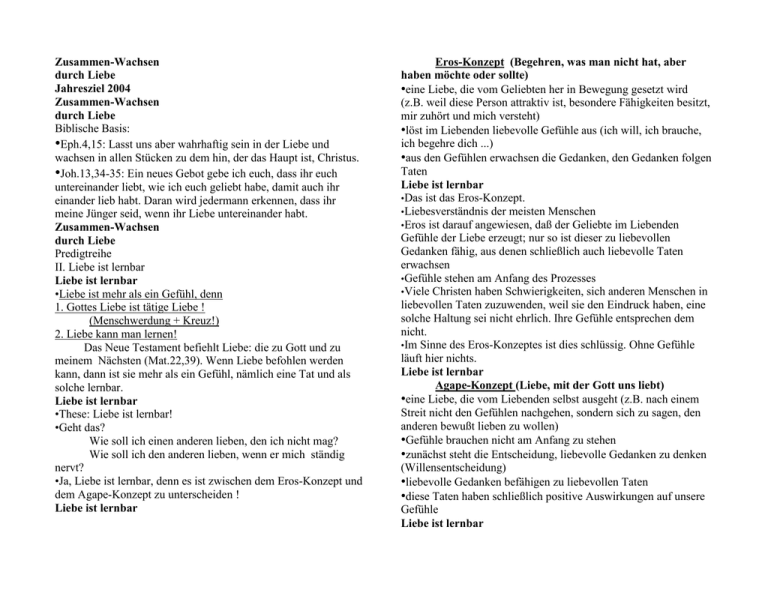 Zusammen-Wachsen
durch Liebe
Jahresziel 2004
Zusammen-Wachsen
durch Liebe
Biblische Basis:
•Eph.4,15: Lasst uns aber wahrhaftig sein in der Liebe und wachsen in allen Stücken zu dem hin, der das Haupt ist, Christus.
•Joh.13,34-35: Ein neues Gebot gebe ich euch, dass ihr euch untereinander liebt, wie ich euch geliebt habe, damit auch ihr einander lieb habt. Daran wird jedermann erkennen, dass ihr meine Jünger seid, wenn ihr Liebe untereinander habt.
Zusammen-Wachsen
durch Liebe
Predigtreihe
II. Liebe ist lernbar
Liebe ist lernbar
•Liebe ist mehr als ein Gefühl, denn
1. Gottes Liebe ist tätige Liebe !
(Menschwerdung + Kreuz!)
2. Liebe kann man lernen!
Das Neue Testament befiehlt Liebe: die zu Gott und zu meinem Nächsten (Mat.22,39). Wenn Liebe befohlen werden kann, dann ist sie mehr als ein Gefühl, nämlich eine Tat und als solche lernbar.
Liebe ist lernbar
•These: Liebe ist lernbar!
•Geht das?
Wie soll ich einen anderen lieben, den ich nicht mag?
Wie soll ich den anderen lieben, wenn er mich ständig nervt?
•Ja, Liebe ist lernbar, denn es ist zwischen dem Eros-Konzept und dem Agape-Konzept zu unterscheiden !
Liebe ist lernbar

Eros-Konzept (Begehren, was man nicht hat, aber haben möchte oder sollte)
•eine Liebe, die vom Geliebten her in Bewegung gesetzt wird (z.B. weil diese Person attraktiv ist, besondere Fähigkeiten besitzt, mir zuhört und mich versteht)
•löst im Liebenden liebevolle Gefühle aus (ich will, ich brauche, ich begehre dich ...)
•aus den Gefühlen erwachsen die Gedanken, den Gedanken folgen Taten
Liebe ist lernbar
•Das ist das Eros-Konzept.
•Liebesverständnis der meisten Menschen
•Eros ist darauf angewiesen, daß der Geliebte im Liebenden Gefühle der Liebe erzeugt; nur so ist dieser zu liebevollen Gedanken fähig, aus denen schließlich auch liebevolle Taten erwachsen
•Gefühle stehen am Anfang des Prozesses
•Viele Christen haben Schwierigkeiten, sich anderen Menschen in liebevollen Taten zuzuwenden, weil sie den Eindruck haben, eine solche Haltung sei nicht ehrlich. Ihre Gefühle entsprechen dem nicht.
•Im Sinne des Eros-Konzeptes ist dies schlüssig. Ohne Gefühle läuft hier nichts.
Liebe ist lernbar
Agape-Konzept (Liebe, mit der Gott uns liebt)
•eine Liebe, die vom Liebenden selbst ausgeht (z.B. nach einem Streit nicht den Gefühlen nachgehen, sondern sich zu sagen, den anderen bewußt lieben zu wollen)
•Gefühle brauchen nicht am Anfang zu stehen
•zunächst steht die Entscheidung, liebevolle Gedanken zu denken (Willensentscheidung)
•liebevolle Gedanken befähigen zu liebevollen Taten
•diese Taten haben schließlich positive Auswirkungen auf unsere Gefühle
Liebe ist lernbar